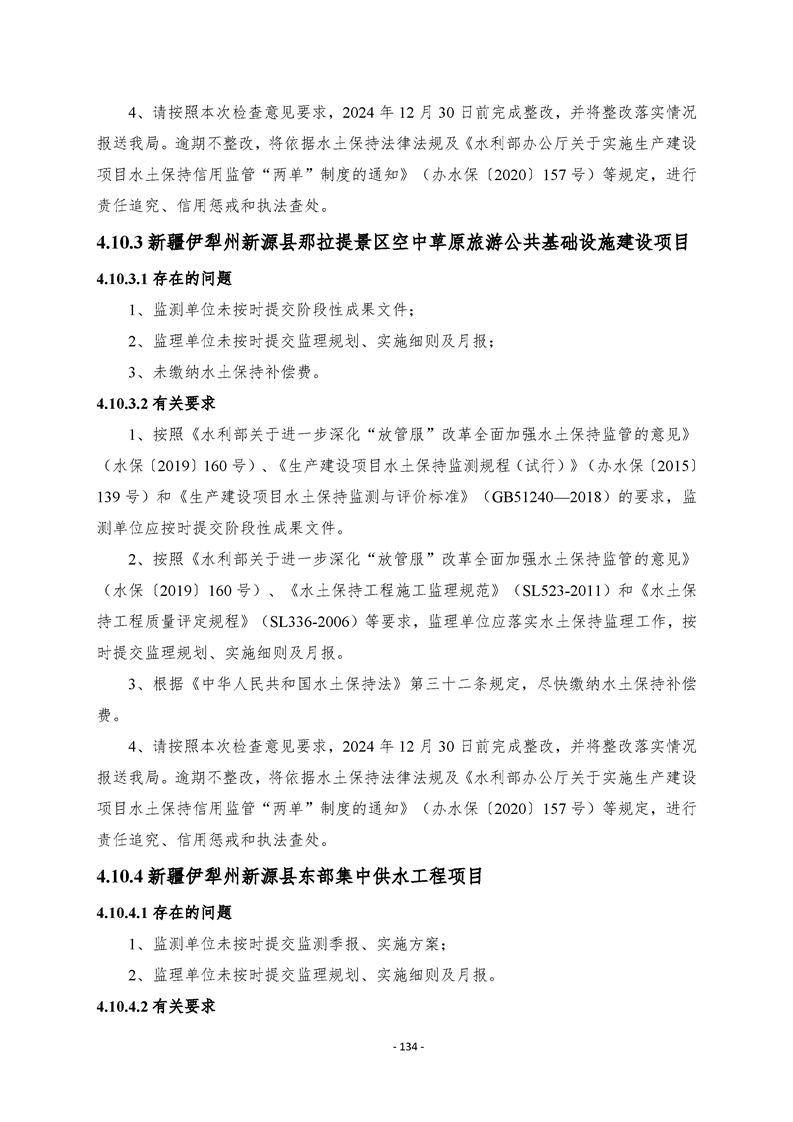 4、请按照本次检查意见要求，2024 年 12 月 30 日前完成整改，并将整改落实情况报送我局。逾期不整改，将依据水土保持法律法规及《水利部办公厅关于实施生产建设项目水土保持信用监管“两单”制度的通知》（办水保〔2020〕157 号）等规定，进行责任追究、信用惩戒和执法查处。

4.10.3 新疆伊犁州新源县那拉提景区空中草原旅游公共基础设施建设项目

4.10.3.1 存在的问题

1、监测单位未按时提交阶段性成果文件；

2、监理单位未按时提交监理规划、实施细则及月报；

3、未缴纳水土保持补偿费。

4.10.3.2 有关要求

1、按照《水利部关于进一步深化“放管服”改革全面加强水土保持监管的意见》（水保〔2019〕160 号）、《生产建设项目水土保持监测规程（试行）》（办水保〔2015〕139 号）和《生产建设项目水土保持监测与评价标准》（GB51240—2018）的要求，监测单位应按时提交阶段性成果文件。

2、按照《水利部关于进一步深化“放管服”改革全面加强水土保持监管的意见》（水保〔2019〕160 号）、《水土保持工程施工监理规范》（SL523-2011）和《水土保持工程质量评定规程》（SL336-2006）等要求，监理单位应落实水土保持监理工作，按时提交监理规划、实施细则及月报。

3、根据《中华人民共和国水土保持法》第三十二条规定，尽快缴纳水土保持补偿费。

4、请按照本次检查意见要求，2024 年 12 月 30 日前完成整改，并将整改落实情况报送我局。逾期不整改，将依据水土保持法律法规及《水利部办公厅关于实施生产建设项目水土保持信用监管“两单”制度的通知》（办水保〔2020〕157 号）等规定，进行责任追究、信用惩戒和执法查处。

4.10.4 新疆伊犁州新源县东部集中供水工程项目

4.10.4.1 存在的问题

1、监测单位未按时提交监测季报、实施方案；

2、监理单位未按时提交监理规划、实施细则及月报。

4.10.4.2 有关要求

- 134 -